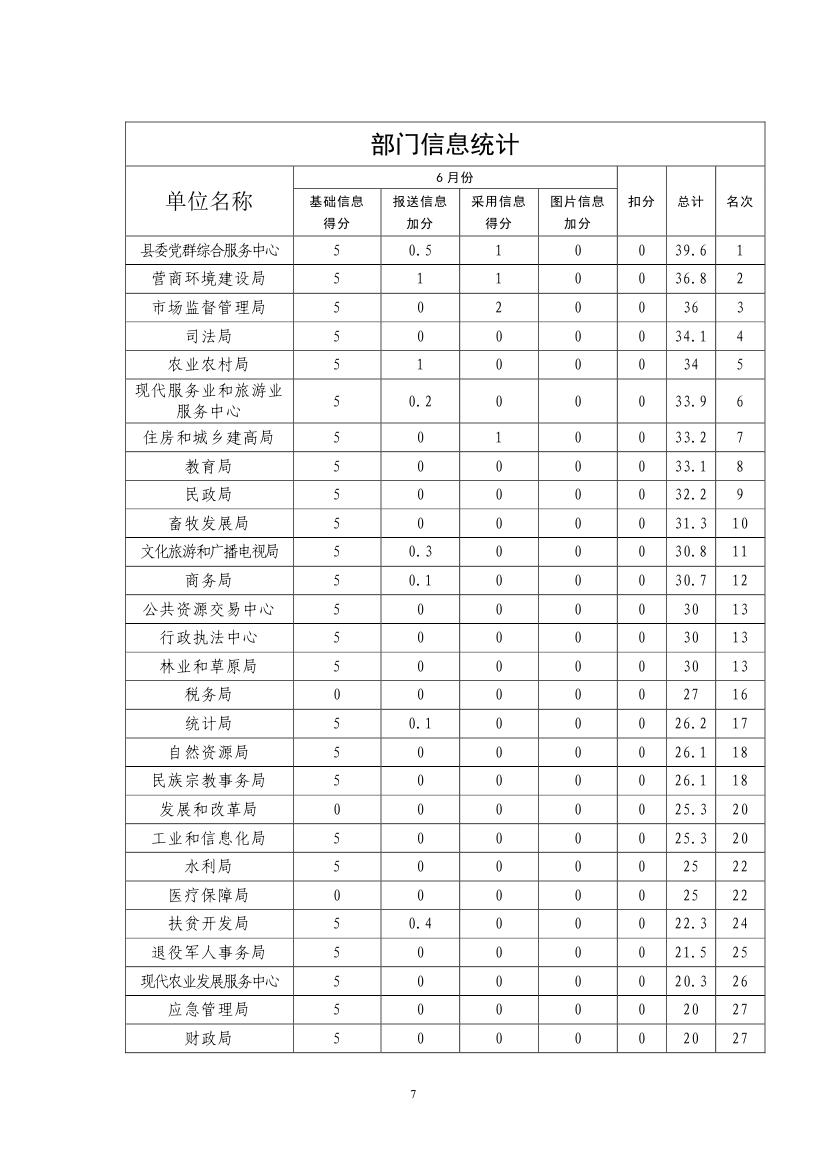 部门信息统计

| 单位名称 | 6月份 基础信息得分 | 6月份 报送信息加分 | 6月份 采用信息得分 | 6月份 图片信息加分 | 扣分 | 总计 | 名次 |
|---|---|---|---|---|---|---|---|
| 县委党群综合服务中心 | 5 | 0.5 | 1 | 0 | 0 | 39.6 | 1 |
| 营商环境建设局 | 5 | 1 | 1 | 0 | 0 | 36.8 | 2 |
| 市场监督管理局 | 5 | 0 | 2 | 0 | 0 | 36 | 3 |
| 司法局 | 5 | 0 | 0 | 0 | 0 | 34.1 | 4 |
| 农业农村局 | 5 | 1 | 0 | 0 | 0 | 34 | 5 |
| 现代服务业和旅游业服务中心 | 5 | 0.2 | 0 | 0 | 0 | 33.9 | 6 |
| 住房和城乡建高局 | 5 | 0 | 1 | 0 | 0 | 33.2 | 7 |
| 教育局 | 5 | 0 | 0 | 0 | 0 | 33.1 | 8 |
| 民政局 | 5 | 0 | 0 | 0 | 0 | 32.2 | 9 |
| 畜牧发展局 | 5 | 0 | 0 | 0 | 0 | 31.3 | 10 |
| 文化旅游和广播电视局 | 5 | 0.3 | 0 | 0 | 0 | 30.8 | 11 |
| 商务局 | 5 | 0.1 | 0 | 0 | 0 | 30.7 | 12 |
| 公共资源交易中心 | 5 | 0 | 0 | 0 | 0 | 30 | 13 |
| 行政执法中心 | 5 | 0 | 0 | 0 | 0 | 30 | 13 |
| 林业和草原局 | 5 | 0 | 0 | 0 | 0 | 30 | 13 |
| 税务局 | 0 | 0 | 0 | 0 | 0 | 27 | 16 |
| 统计局 | 5 | 0.1 | 0 | 0 | 0 | 26.2 | 17 |
| 自然资源局 | 5 | 0 | 0 | 0 | 0 | 26.1 | 18 |
| 民族宗教事务局 | 5 | 0 | 0 | 0 | 0 | 26.1 | 18 |
| 发展和改革局 | 0 | 0 | 0 | 0 | 0 | 25.3 | 20 |
| 工业和信息化局 | 5 | 0 | 0 | 0 | 0 | 25.3 | 20 |
| 水利局 | 5 | 0 | 0 | 0 | 0 | 25 | 22 |
| 医疗保障局 | 0 | 0 | 0 | 0 | 0 | 25 | 22 |
| 扶贫开发局 | 5 | 0.4 | 0 | 0 | 0 | 22.3 | 24 |
| 退役军人事务局 | 5 | 0 | 0 | 0 | 0 | 21.5 | 25 |
| 现代农业发展服务中心 | 5 | 0 | 0 | 0 | 0 | 20.3 | 26 |
| 应急管理局 | 5 | 0 | 0 | 0 | 0 | 20 | 27 |
| 财政局 | 5 | 0 | 0 | 0 | 0 | 20 | 27 |

7